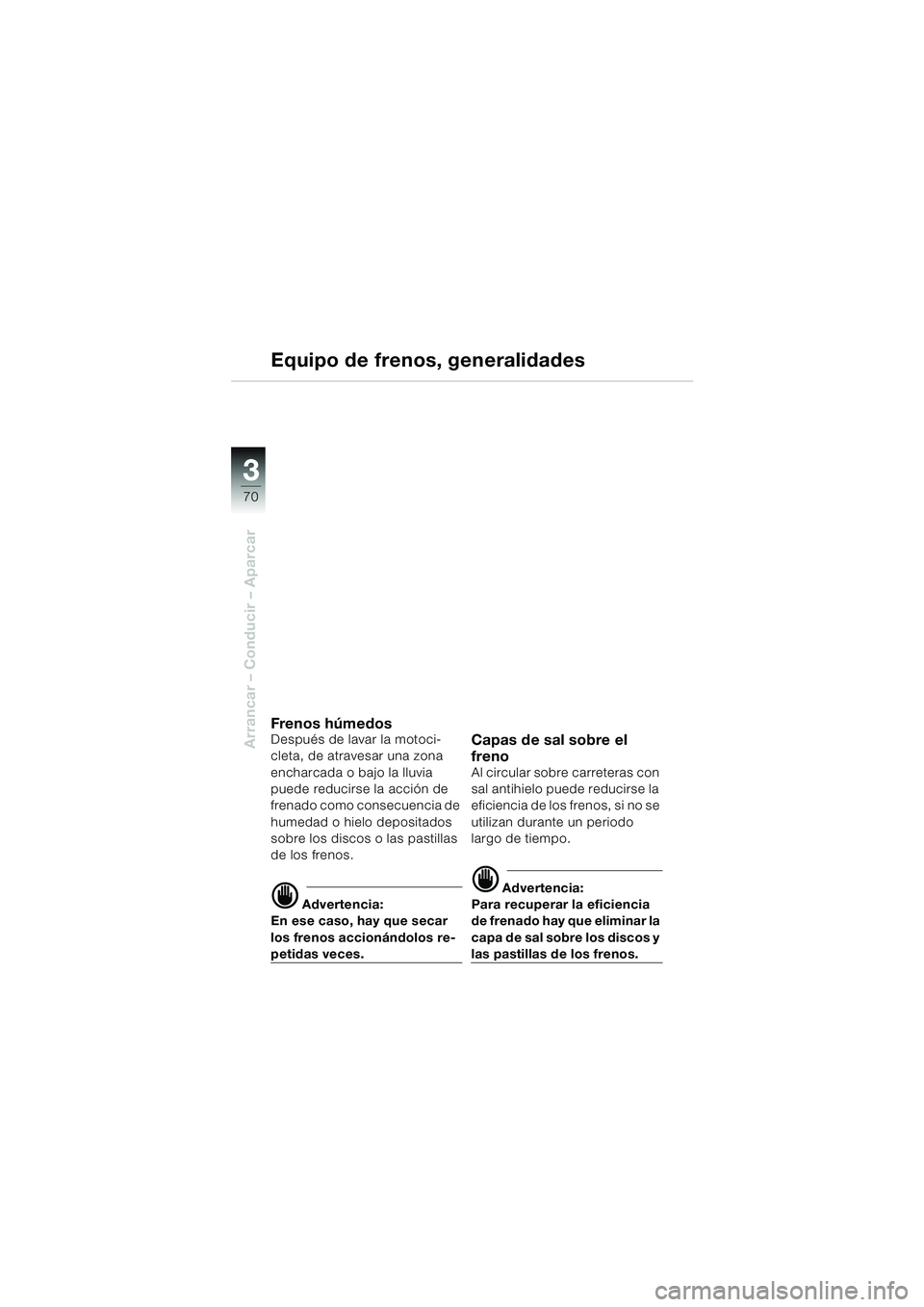 Equipo de frenos, generalidades

3
70

Arrancar – Conducir – Aparcar

Frenos húmedos
Después de lavar la motocicleta, de atravesar una zona encharcada o bajo la lluvia puede reducirse la acción de frenado como consecuencia de humedad o hielo depositados sobre los discos o las pastillas de los frenos.

Advertencia:
En ese caso, hay que secar los frenos accionándolos repetidas veces.

Capas de sal sobre el freno
Al circular sobre carreteras con sal antihielo puede reducirse la eficiencia de los frenos, si no se utilizan durante un periodo largo de tiempo.

Advertencia:
Para recuperar la eficiencia de frenado hay que eliminar la capa de sal sobre los discos y las pastillas de los frenos.

carmanualsonline.info